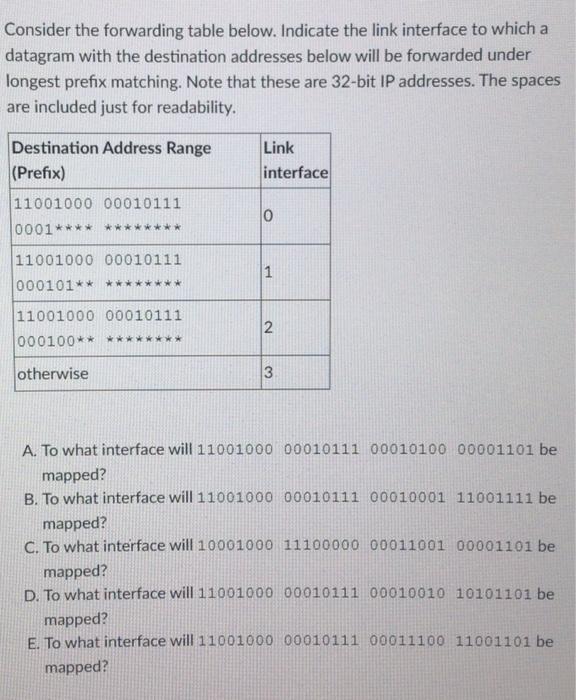 Consider the forwarding table below. Indicate the link interface to which a datagram with the destination addresses below will be forwarded under longest prefix matching. Note that these are 32-bit IP addresses. The spaces are included just for readability.

| Destination Address Range (Prefix) | Link interface |
|---|---|
| 11001000 00010111 0001**** ******** | 0 |
| 11001000 00010111 000101** ******** | 1 |
| 11001000 00010111 000100** ******** | 2 |
| otherwise | 3 |

A. To what interface will 11001000 00010111 00010100 00001101 be mapped?
B. To what interface will 11001000 00010111 00010001 11001111 be mapped?
C. To what interface will 10001000 11100000 00011001 00001101 be mapped?
D. To what interface will 11001000 00010111 00010010 10101101 be mapped?
E. To what interface will 11001000 00010111 00011100 11001101 be mapped?